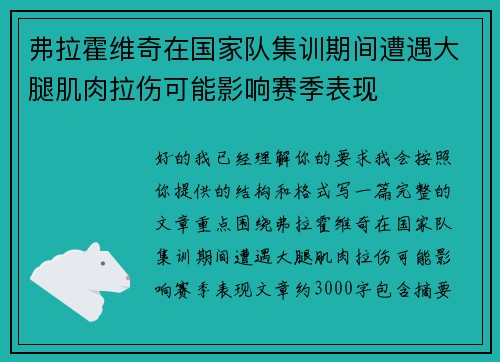 弗拉霍维奇在国家队集训期间遭遇大腿肌肉拉伤可能影响赛季表现

好的我已经理解你的要求我会按照你提供的结构和格式写一篇完整的文章重点围绕弗拉霍维奇在国家队集训期间遭遇大腿肌肉拉伤可能影响赛季表现文章约3000字包含摘要